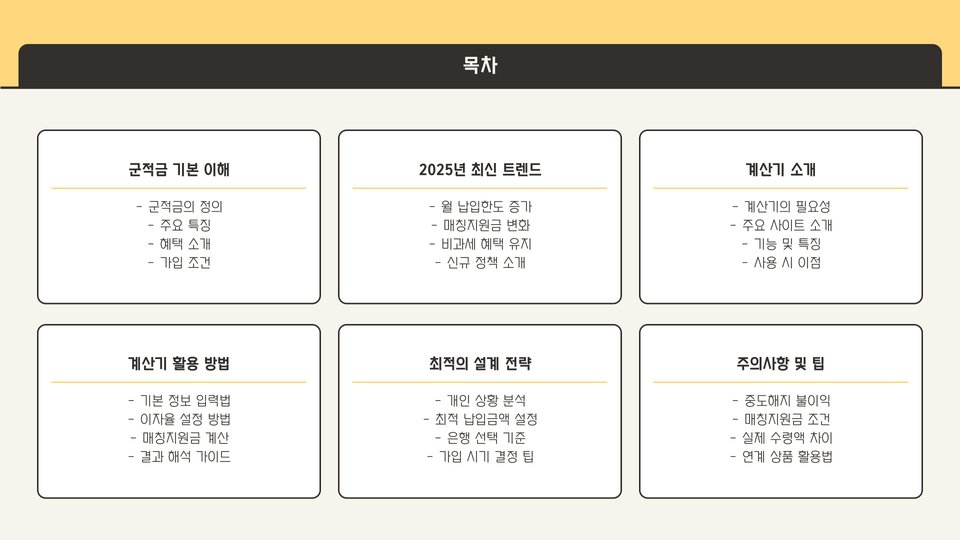 목차

군적금 기본 이해

- 군적금의 정의
- 주요 특징
- 혜택 소개
- 가입 조건

2025년 최신 트렌드

- 월 납입한도 증가
- 매칭지원금 변화
- 비과세 혜택 유지
- 신규 정책 소개

계산기 소개

- 계산기의 필요성
- 주요 사이트 소개
- 기능 및 특징
- 사용 시 이점

계산기 활용 방법

- 기본 정보 입력법
- 이자율 설정 방법
- 매칭지원금 계산
- 결과 해석 가이드

최적의 설계 전략

- 개인 상황 분석
- 최적 납입금액 설정
- 은행 선택 기준
- 가입 시기 결정 팁

주의사항 및 팁

- 중도해지 불이익
- 매칭지원금 조건
- 실제 수령액 차이
- 연계 상품 활용법